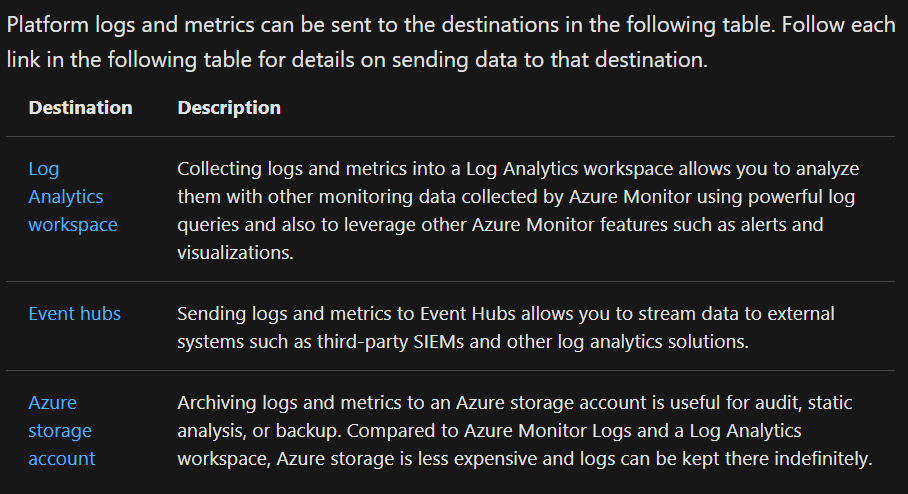 Platform logs and metrics can be sent to the destinations in the following table. Follow each link in the following table for details on sending data to that destination.

| Destination | Description |
|---|---|
| Log Analytics workspace | Collecting logs and metrics into a Log Analytics workspace allows you to analyze them with other monitoring data collected by Azure Monitor using powerful log queries and also to leverage other Azure Monitor features such as alerts and visualizations. |
| Event hubs | Sending logs and metrics to Event Hubs allows you to stream data to external systems such as third-party SIEMs and other log analytics solutions. |
| Azure storage account | Archiving logs and metrics to an Azure storage account is useful for audit, static analysis, or backup. Compared to Azure Monitor Logs and a Log Analytics workspace, Azure storage is less expensive and logs can be kept there indefinitely. |